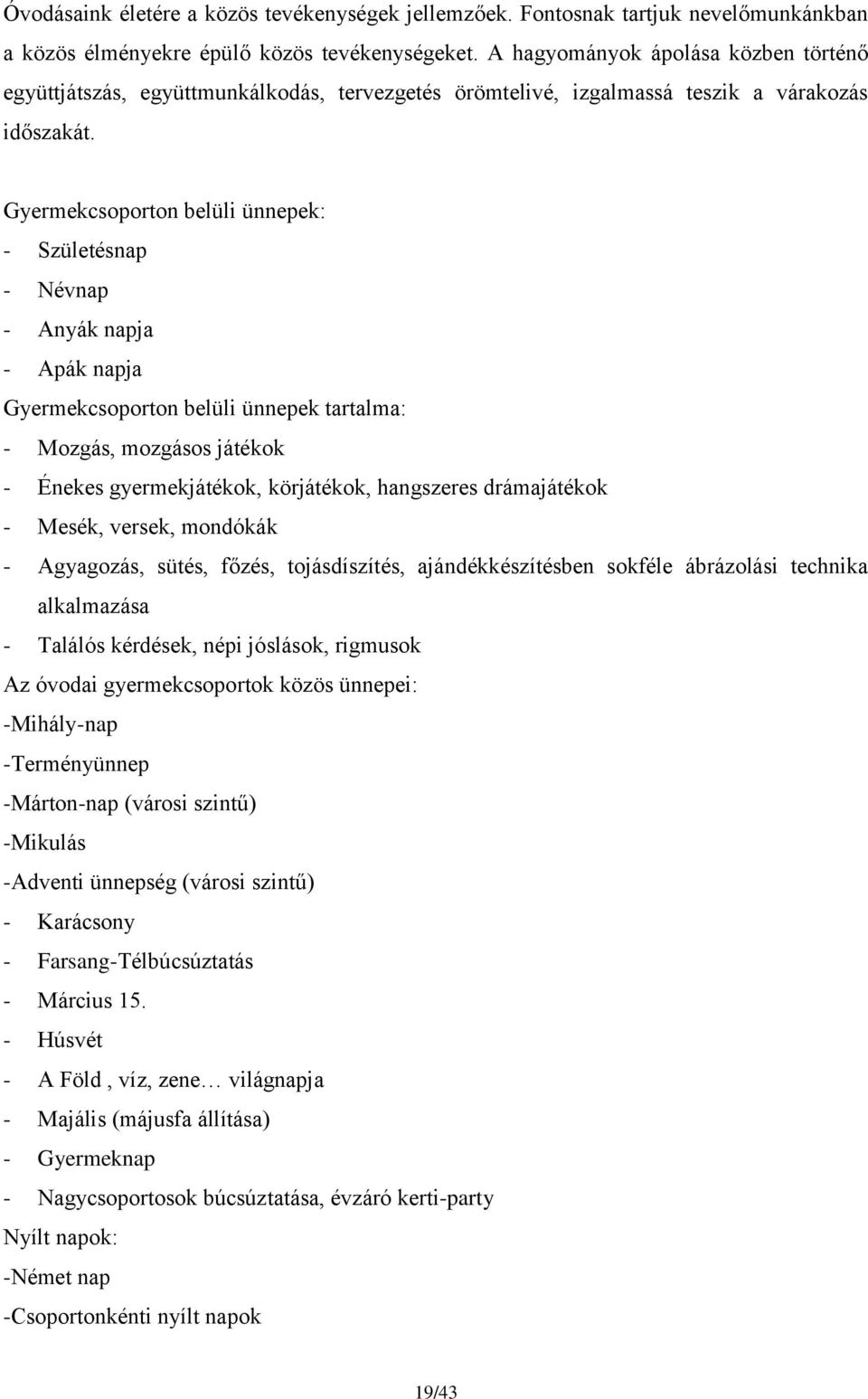 Óvodásaink életére a közös tevékenységek jellemzőek. Fontosnak tartjuk nevelőmunkánkban a közös élményekre épülő közös tevékenységeket. A hagyományok ápolása közben történő együttjátszás, együttmunkálkodás, tervezgetés örömtelivé, izgalmassá teszik a várakozás időszakát.

Gyermekcsoporton belüli ünnepek:
- Születésnap
- Névnap
- Anyák napja
- Apák napja
Gyermekcsoporton belüli ünnepek tartalma:
- Mozgás, mozgásos játékok
- Énekes gyermekjátékok, körjátékok, hangszeres drámajátékok
- Mesék, versek, mondókák
- Agyagozás, sütés, főzés, tojásdíszítés, ajándékkészítésben sokféle ábrázolási technika alkalmazása
- Találós kérdések, népi jóslások, rigmusok
Az óvodai gyermekcsoportok közös ünnepei:
-Mihály-nap
-Terményünnep
-Márton-nap (városi szintű)
-Mikulás
-Adventi ünnepség (városi szintű)
- Karácsony
- Farsang-Télbúcsúztatás
- Március 15.
- Húsvét
- A Föld , víz, zene… világnapja
- Majális (májusfa állítása)
- Gyermeknap
- Nagycsoportosok búcsúztatása, évzáró kerti-party
Nyílt napok:
-Német nap
-Csoportonkénti nyílt napok

19/43